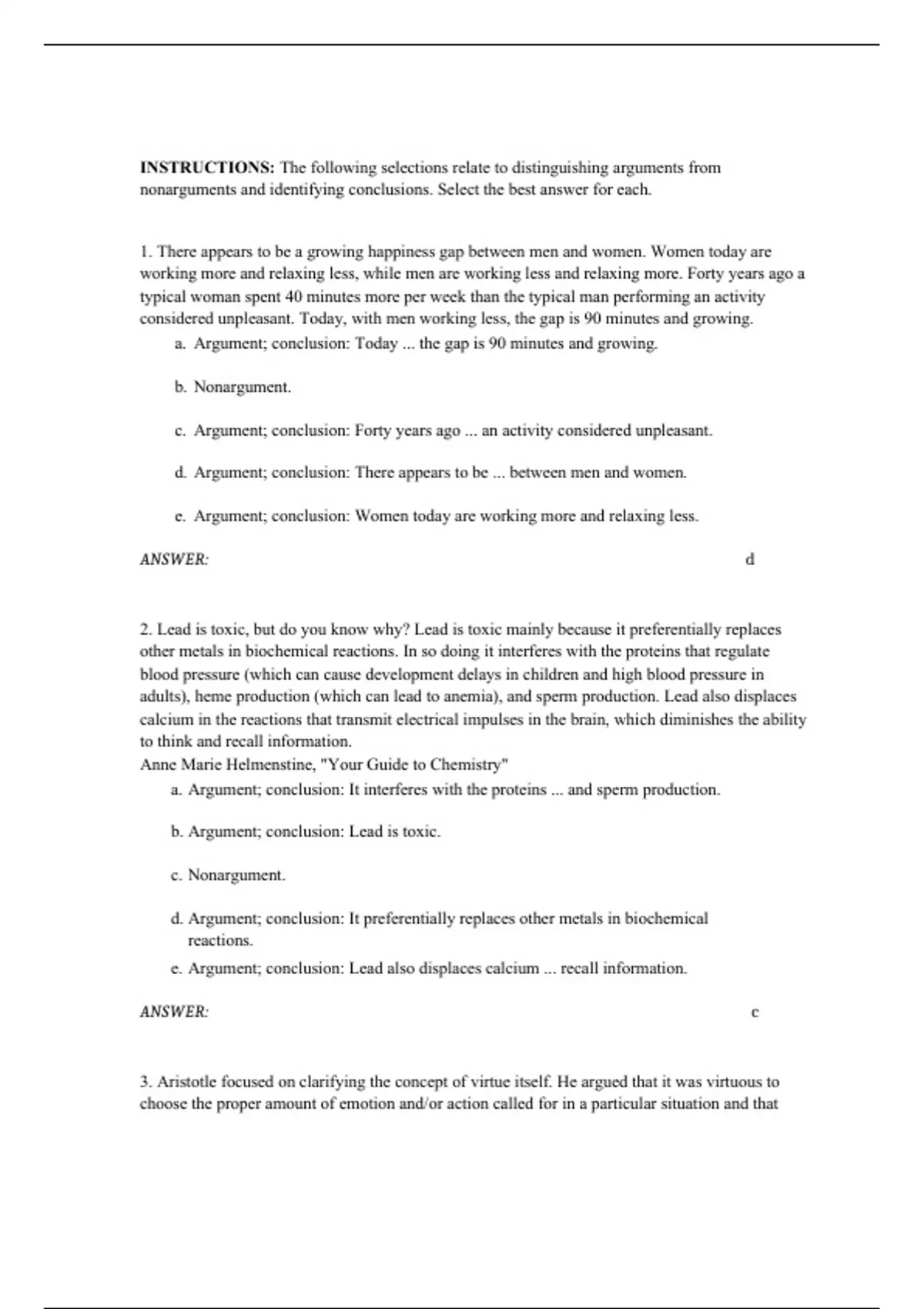 INSTRUCTIONS: The following selections relate to distinguishing arguments from nonarguments and identifying conclusions. Select the best answer for each.

1. There appears to be a growing happiness gap between men and women. Women today are working more and relaxing less, while men are working less and relaxing more. Forty years ago a typical woman spent 40 minutes more per week than the typical man performing an activity considered unpleasant. Today, with men working less, the gap is 90 minutes and growing.

a. Argument; conclusion: Today ... the gap is 90 minutes and growing.

b. Nonargument.

c. Argument; conclusion: Forty years ago ... an activity considered unpleasant.

d. Argument; conclusion: There appears to be ... between men and women.

e. Argument; conclusion: Women today are working more and relaxing less.

ANSWER: d

2. Lead is toxic, but do you know why? Lead is toxic mainly because it preferentially replaces other metals in biochemical reactions. In so doing it interferes with the proteins that regulate blood pressure (which can cause development delays in children and high blood pressure in adults), heme production (which can lead to anemia), and sperm production. Lead also displaces calcium in the reactions that transmit electrical impulses in the brain, which diminishes the ability to think and recall information.
Anne Marie Helmenstine, "Your Guide to Chemistry"

a. Argument; conclusion: It interferes with the proteins ... and sperm production.

b. Argument; conclusion: Lead is toxic.

c. Nonargument.

d. Argument; conclusion: It preferentially replaces other metals in biochemical reactions.

e. Argument; conclusion: Lead also displaces calcium ... recall information.

ANSWER: c

3. Aristotle focused on clarifying the concept of virtue itself. He argued that it was virtuous to choose the proper amount of emotion and/or action called for in a particular situation and that